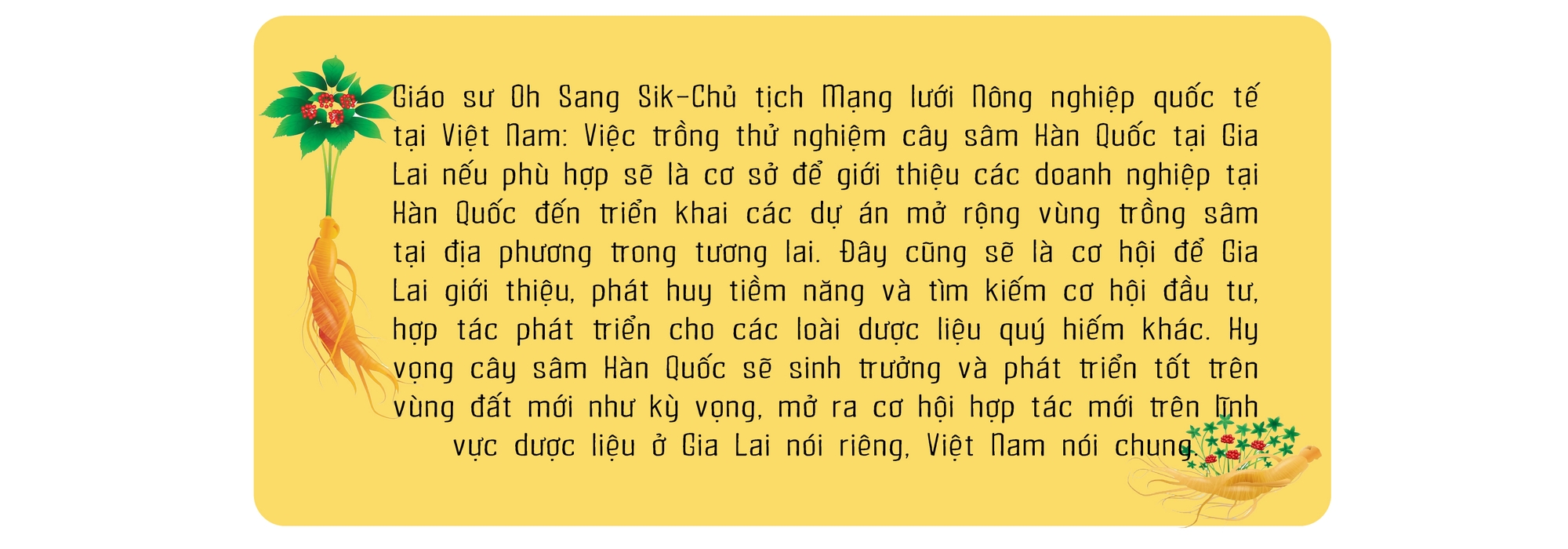 Giáo sư Oh Sang Sik-Chủ tịch Mạng lưới Nông nghiệp quốc tế tại Việt Nam: Việc trồng thử nghiệm cây sâm Hàn Quốc tại Gia Lai nếu phù hợp sẽ là cơ sở để giới thiệu các doanh nghiệp tại Hàn Quốc đến triển khai các dự án mở rộng vùng trồng sâm tại địa phương trong tương lai. Đây cũng sẽ là cơ hội để Gia Lai giới thiệu, phát huy tiềm năng và tìm kiếm cơ hội đầu tư, hợp tác phát triển cho các loài dược liệu quý hiếm khác. Hy vọng cây sâm Hàn Quốc sẽ sinh trưởng và phát triển tốt trên vùng đất mới như kỳ vọng, mở ra cơ hội hợp tác mới trên lĩnh vực dược liệu ở Gia Lai nói riêng, Việt Nam nói chung.